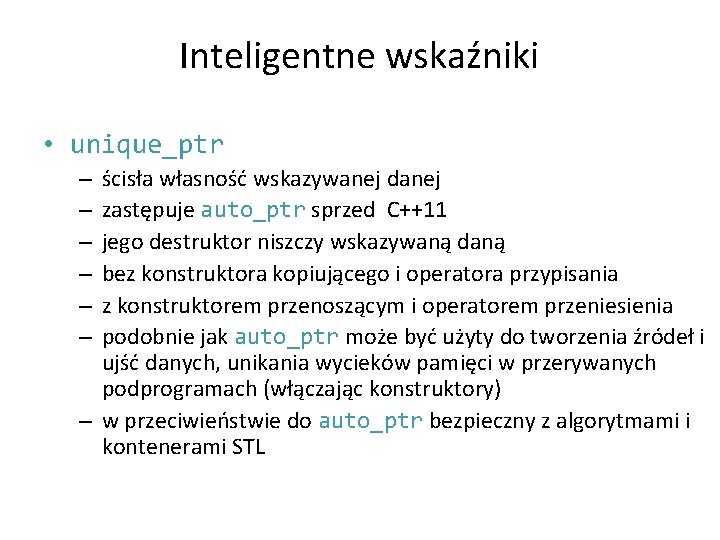 Inteligentne wskaźniki

• unique_ptr
– ścisła własność wskazywanej danej
– zastępuje auto_ptr sprzed C++11
– jego destruktor niszczy wskazywaną daną
– bez konstruktora kopiującego i operatora przypisania
– z konstruktorem przenoszącym i operatorem przeniesienia
– podobnie jak auto_ptr może być użyty do tworzenia źródeł i ujść danych, unikania wycieków pamięci w przerywanych podprogramach (włączając konstruktory)
– w przeciwieństwie do auto_ptr bezpieczny z algorytmami i kontenerami STL